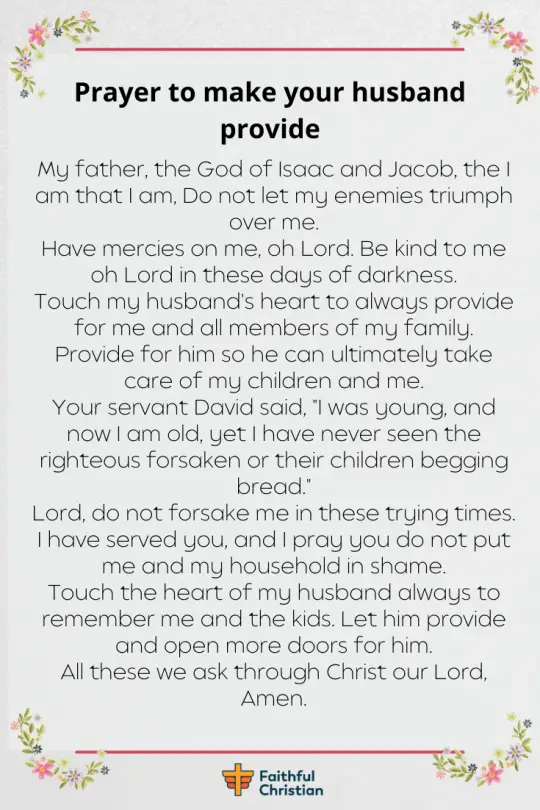 Prayer to make your husband provide

My father, the God of Isaac and Jacob, the I am that I am, Do not let my enemies triumph over me.
Have mercies on me, oh Lord. Be kind to me oh Lord in these days of darkness.
Touch my husband's heart to always provide for me and all members of my family.
Provide for him so he can ultimately take care of my children and me.
Your servant David said, "I was young, and now I am old, yet I have never seen the righteous forsaken or their children begging bread."
Lord, do not forsake me in these trying times.
I have served you, and I pray you do not put me and my household in shame.
Touch the heart of my husband always to remember me and the kids. Let him provide and open more doors for him.
All these we ask through Christ our Lord, Amen.

Faithful Christian